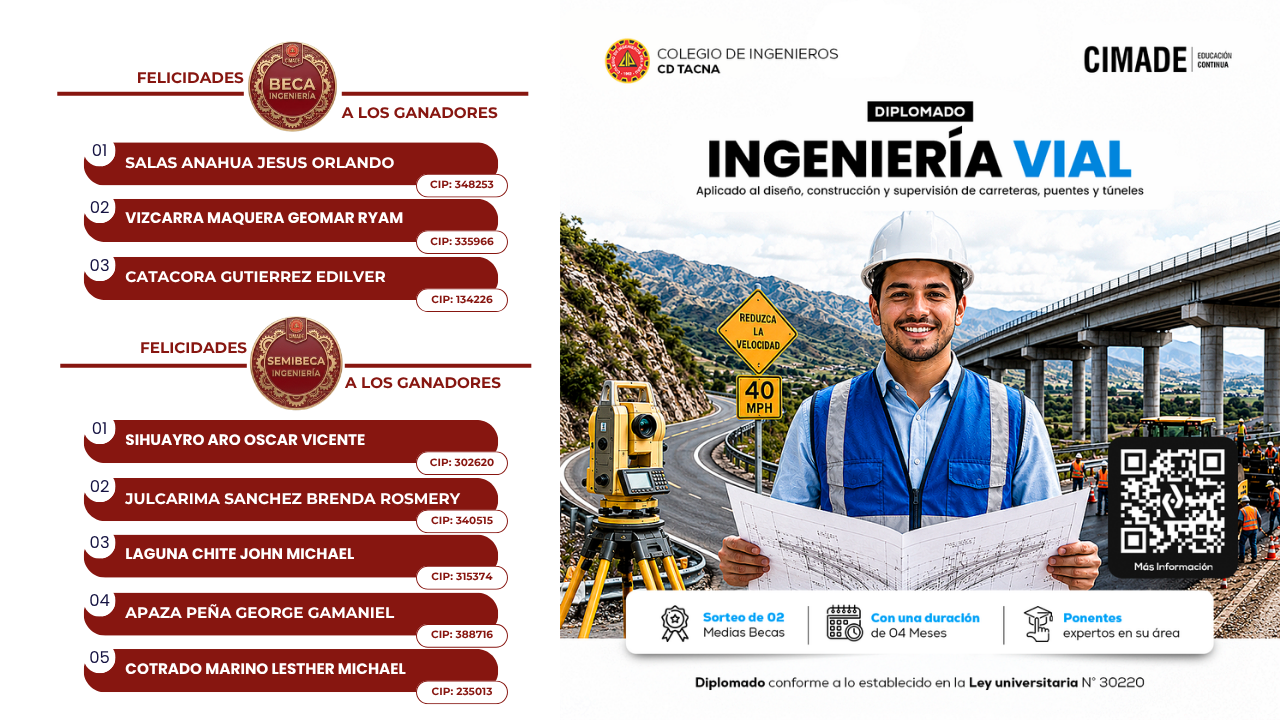 FELICIDADES
BECA
INGENIERÍA
A LOS GANADORES

01
SALAS ANAHUA JESUS ORLANDO
CIP: 348253

02
VIZCARRA MAQUERA GEOMAR RYAM
CIP: 335966

03
CATACORA GUTIERREZ EDILVER
CIP: 134226

FELICIDADES
SEMIBECA
INGENIERÍA
A LOS GANADORES

01
SIHUAYRO ARO OSCAR VICENTE
CIP: 302620

02
JULCARIMA SANCHEZ BRENDA ROSMERY
CIP: 340515

03
LAGUNA CHITE JOHN MICHAEL
CIP: 315374

04
APAZA PEÑA GEORGE GAMANIEL
CIP: 388716

05
COTRADO MARINO LESTHER MICHAEL
CIP: 235013

COLEGIO DE INGENIEROS
CD TACNA

CIMADE
EDUCACIÓN CONTINUA

DIPLOMADO
INGENIERÍA VIAL
Aplicado al diseño, construcción y supervisión de carreteras, puentes y túneles

REDUZCA LA VELOCIDAD
40 MPH

Más Información

Sorteo de 02
Medias Becas

Con una duración
de 04 Meses

Ponentes
expertos en su área

Diplomado conforme a lo establecido en la Ley universitaria N° 30220